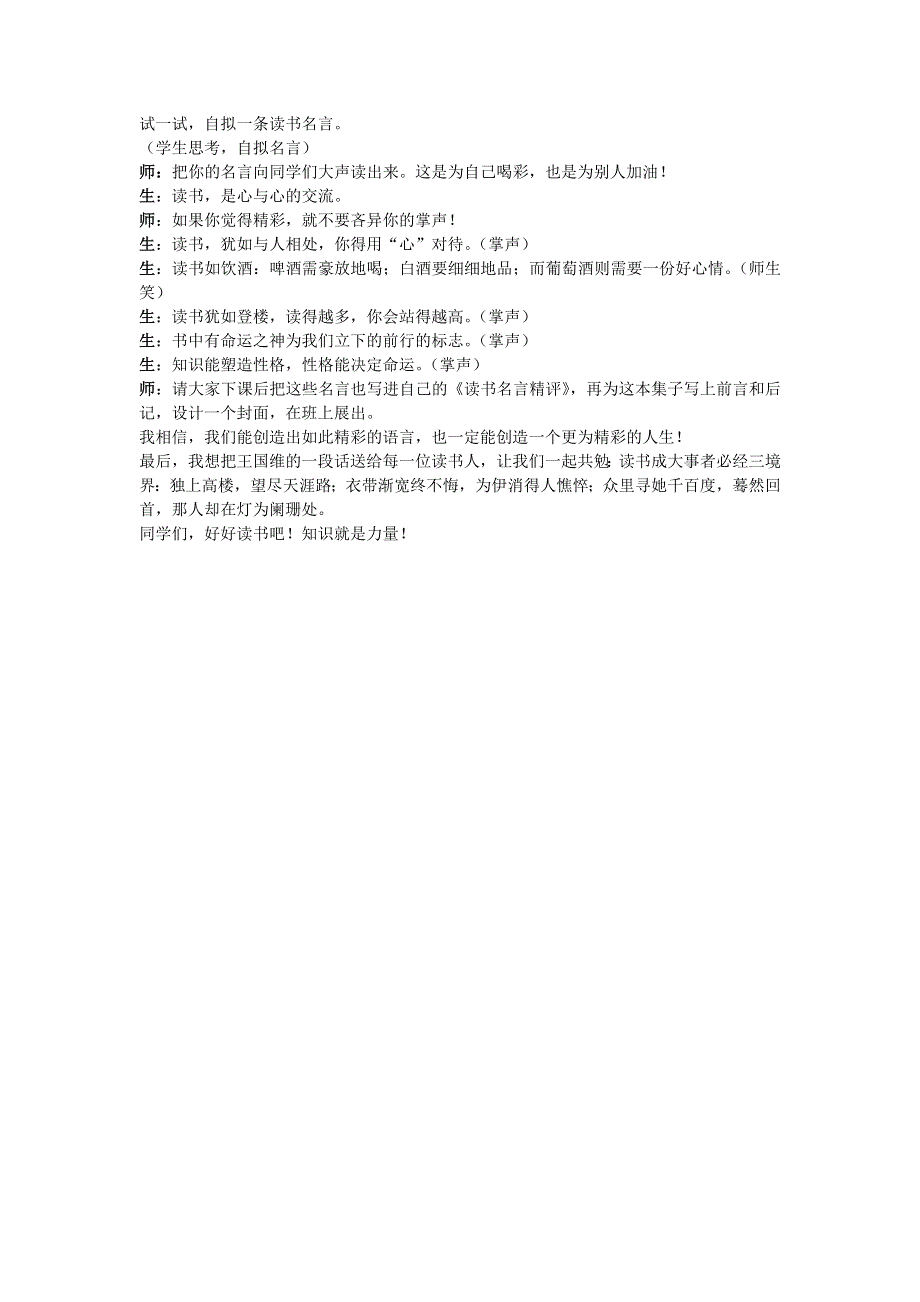 试一试，自拟一条读书名言。
（学生思考，自拟名言）
师：把你的名言向同学们大声读出来。这是为自己喝彩，也是为别人加油！
生：读书，是心与心的交流。
师：如果你觉得精彩，就不要吝异你的掌声！
生：读书，犹如与人相处，你得用“心”对待。（掌声）
生：读书如饮酒：啤酒需豪放地喝；白酒要细细地品；而葡萄酒则需要一份好心情。（师生笑）
生：读书犹如登楼，读得越多，你会站得越高。（掌声）
生：书中有命运之神为我们立下的前行的标志。（掌声）
生：知识能塑造性格，性格能决定命运。（掌声）
师：请大家下课后把这些名言也写进自己的《读书名言精评》，再为这本集子写上前言和后记，设计一个封面，在班上展出。
我相信，我们能创造出如此精彩的语言，也一定能创造一个更为精彩的人生！
最后，我想把王国维的一段话送给每一位读书人，让我们一起共勉：读书成大事者必经三境界：独上高楼，望尽天涯路；衣带渐宽终不悔，为伊消得人憔悴；众里寻她千百度，蓦然回首，那人却在灯为阑珊处。
同学们，好好读书吧！知识就是力量！